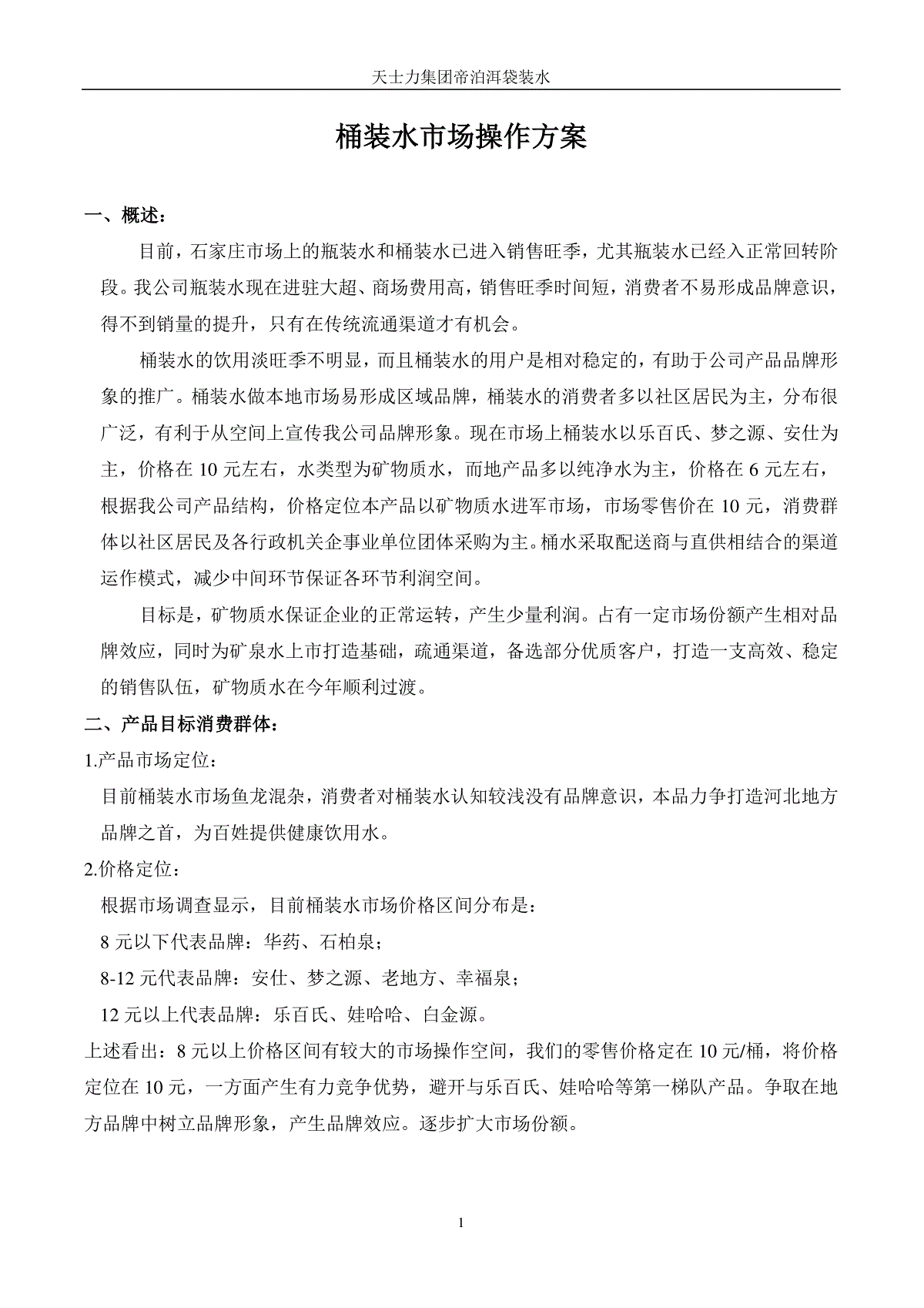 天士力集团帝泊洱袋装水

桶装水市场操作方案

一、概述：

目前，石家庄市场上的瓶装水和桶装水已进入销售旺季，尤其瓶装水已经入正常回转阶段。我公司瓶装水现在进驻大超、商场费用高，销售旺季时间短，消费者不易形成品牌意识，得不到销量的提升，只有在传统流通渠道才有机会。

桶装水的饮用淡旺季不明显，而且桶装水的用户是相对稳定的，有助于公司产品品牌形象的推广。桶装水做本地市场易形成区域品牌，桶装水的消费者多以社区居民为主，分布很广泛，有利于从空间上宣传我公司品牌形象。现在市场上桶装水以乐百氏、梦之源、安仕为主，价格在 10 元左右，水类型为矿物质水，而地产品多以纯净水为主，价格在 6 元左右，根据我公司产品结构，价格定位本产品以矿物质水进军市场，市场零售价在 10 元，消费群体以社区居民及各行政机关企事业单位团体采购为主。桶水采取配送商与直供相结合的渠道运作模式，减少中间环节保证各环节利润空间。

目标是，矿物质水保证企业的正常运转，产生少量利润。占有一定市场份额产生相对品牌效应，同时为矿泉水上市打造基础，疏通渠道，备选部分优质客户，打造一支高效、稳定的销售队伍，矿物质水在今年顺利过渡。

二、产品目标消费群体：

1.产品市场定位：

目前桶装水市场鱼龙混杂，消费者对桶装水认知较浅没有品牌意识，本品力争打造河北地方品牌之首，为百姓提供健康饮用水。

2.价格定位：

根据市场调查显示，目前桶装水市场价格区间分布是：

8 元以下代表品牌：华药、石柏泉；

8-12 元代表品牌：安仕、梦之源、老地方、幸福泉；

12 元以上代表品牌：乐百氏、娃哈哈、白金源。

上述看出：8 元以上价格区间有较大的市场操作空间，我们的零售价格定在 10 元/桶，将价格定位在 10 元，一方面产生有力竞争优势，避开与乐百氏、娃哈哈等第一梯队产品。争取在地方品牌中树立品牌形象，产生品牌效应。逐步扩大市场份额。

1